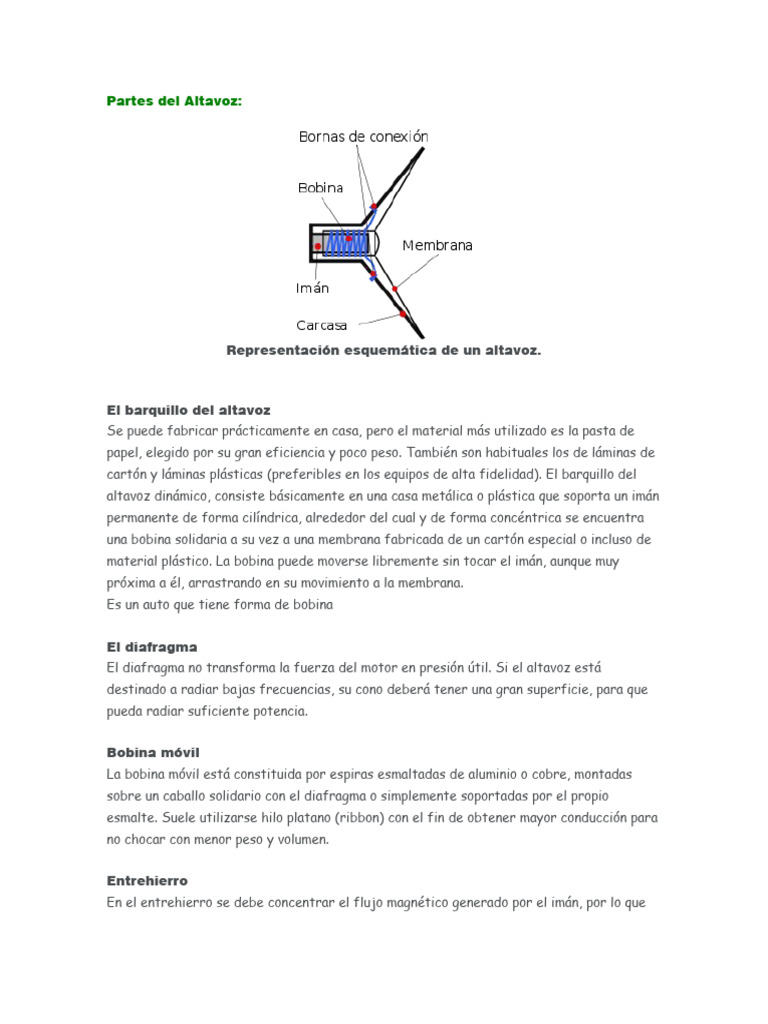 Partes del Altavoz:

Bornas de conexión

Bobina

Membrana

Imán

Carcasa

Representación esquemática de un altavoz.

El barquillo del altavoz
Se puede fabricar prácticamente en casa, pero el material más utilizado es la pasta de papel, elegido por su gran eficiencia y poco peso. También son habituales los de láminas de cartón y láminas plásticas (preferibles en los equipos de alta fidelidad). El barquillo del altavoz dinámico, consiste básicamente en una casa metálica o plástica que soporta un imán permanente de forma cilíndrica, alrededor del cual y de forma concéntrica se encuentra una bobina solidaria a su vez a una membrana fabricada de un cartón especial o incluso de material plástico. La bobina puede moverse libremente sin tocar el imán, aunque muy próxima a él, arrastrando en su movimiento a la membrana.
Es un auto que tiene forma de bobina

El diafragma
El diafragma no transforma la fuerza del motor en presión útil. Si el altavoz está destinado a radiar bajas frecuencias, su cono deberá tener una gran superficie, para que pueda radiar suficiente potencia.

Bobina móvil
La bobina móvil está constituida por espiras esmaltadas de aluminio o cobre, montadas sobre un caballo solidario con el diafragma o simplemente soportadas por el propio esmalte. Suele utilizarse hilo platano (ribbon) con el fin de obtener mayor conducción para no chocar con menor peso y volumen.

Entrehierro
En el entrehierro se debe concentrar el flujo magnético generado por el imán, por lo que